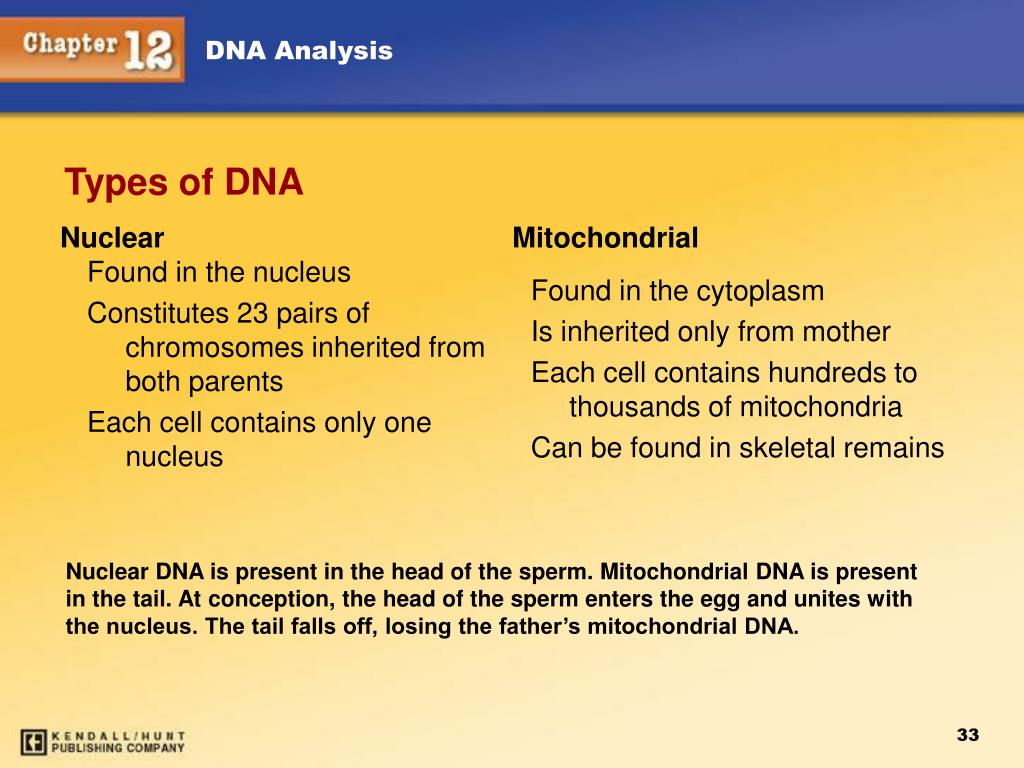 Chapter 12 DNA Analysis

Types of DNA

Nuclear

Found in the nucleus

Constitutes 23 pairs of chromosomes inherited from both parents

Each cell contains only one nucleus

Mitochondrial

Found in the cytoplasm

Is inherited only from mother

Each cell contains hundreds to thousands of mitochondria

Can be found in skeletal remains

Nuclear DNA is present in the head of the sperm. Mitochondrial DNA is present in the tail. At conception, the head of the sperm enters the egg and unites with the nucleus. The tail falls off, losing the father's mitochondrial DNA.

KENDALL/HUNT PUBLISHING COMPANY

33